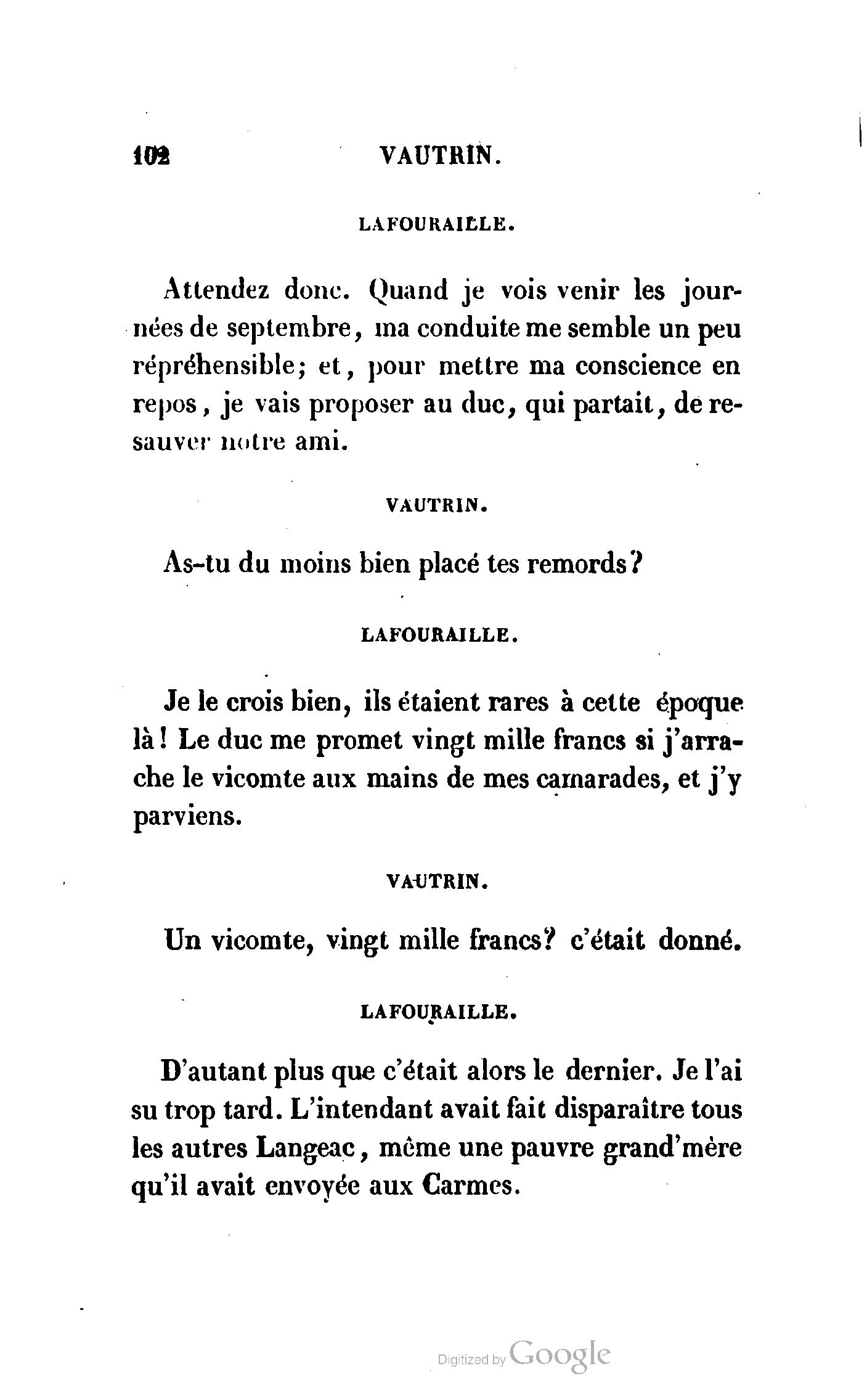 102 VAUTRIN.

LAFOURAILLE.

Attendez donc. Quand je vois venir les journées de septembre, ma conduite me semble un peu répréhensible; et, pour mettre ma conscience en repos, je vais proposer au duc, qui partait, de resauver notre ami.

VAUTRIN.

As-tu du moins bien placé tes remords?

LAFOURAILLE.

Je le crois bien, ils étaient rares à cette époque là! Le duc me promet vingt mille francs si j'arrache le vicomte aux mains de mes camarades, et j'y parviens.

VAUTRIN.

Un vicomte, vingt mille francs? c'était donné.

LAFOURAILLE.

D'autant plus que c'était alors le dernier. Je l'ai su trop tard. L'intendant avait fait disparaître tous les autres Langeac, même une pauvre grand'mère qu'il avait envoyée aux Carmes.

Digitized by Google